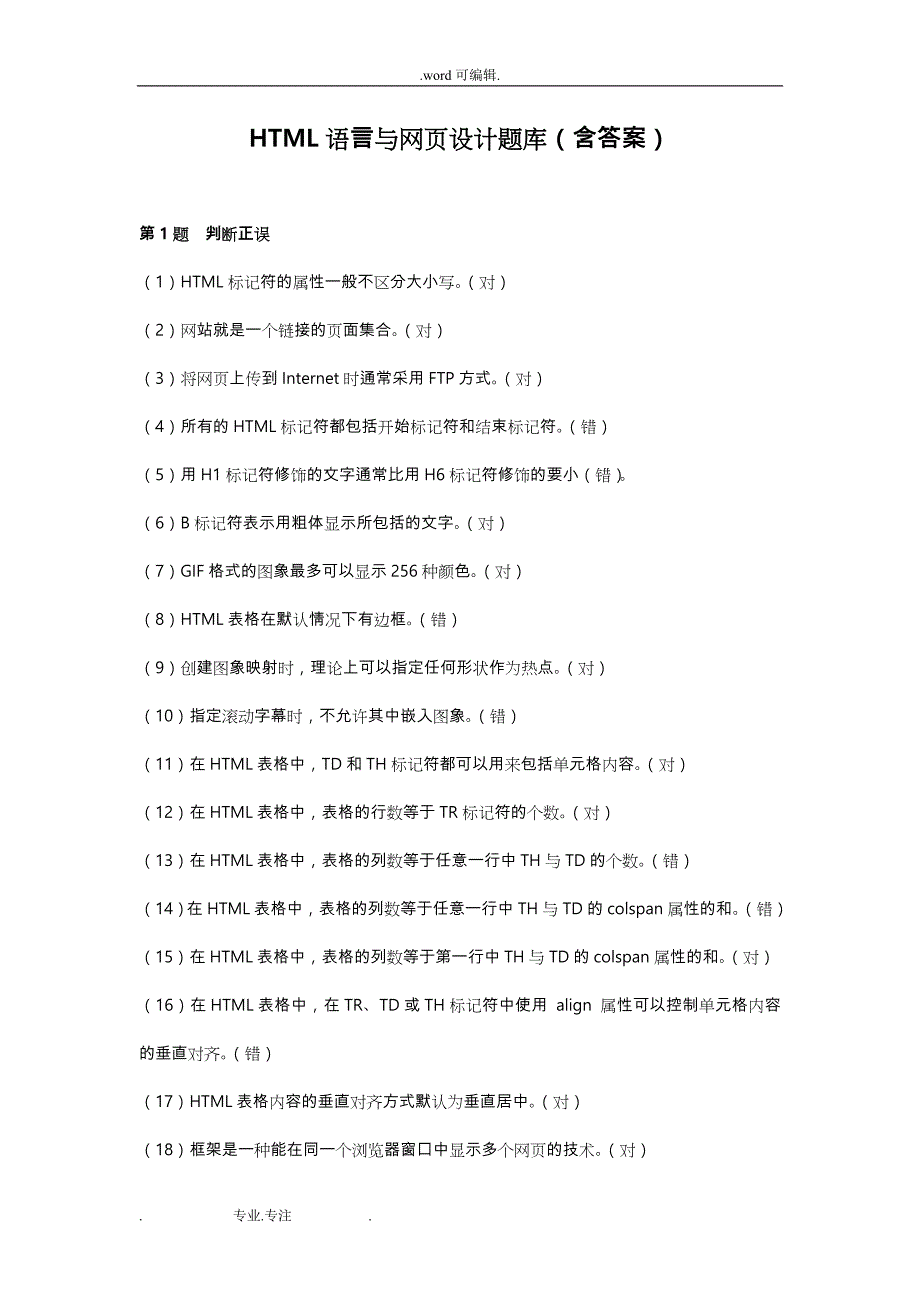 .word 可编辑.

HTML 语言与网页设计题库（含答案）

第 1 题　判断正误

（1）HTML 标记符的属性一般不区分大小写。（对）

（2）网站就是一个链接的页面集合。（对）

（3）将网页上传到 Internet 时通常采用 FTP 方式。（对）

（4）所有的 HTML 标记符都包括开始标记符和结束标记符。（错）

（5）用 H1 标记符修饰的文字通常比用 H6 标记符修饰的要小（错）。

（6）B 标记符表示用粗体显示所包括的文字。（对）

（7）GIF 格式的图象最多可以显示 256 种颜色。（对）

（8）HTML 表格在默认情况下有边框。（错）

（9）创建图象映射时，理论上可以指定任何形状作为热点。（对）

（10）指定滚动字幕时，不允许其中嵌入图象。（错）

（11）在 HTML 表格中，TD 和 TH 标记符都可以用来包括单元格内容。（对）

（12）在 HTML 表格中，表格的行数等于 TR 标记符的个数。（对）

（13）在 HTML 表格中，表格的列数等于任意一行中 TH 与 TD 的个数。（错）

（14）在 HTML 表格中，表格的列数等于任意一行中 TH 与 TD 的 colspan 属性的和。（错）

（15）在 HTML 表格中，表格的列数等于第一行中 TH 与 TD 的 colspan 属性的和。（对）

（16）在 HTML 表格中，在 TR、TD 或 TH 标记符中使用 align 属性可以控制单元格内容的垂直对齐。（错）

（17）HTML 表格内容的垂直对齐方式默认为垂直居中。（对）

（18）框架是一种能在同一个浏览器窗口中显示多个网页的技术。（对）

.　专业.专注　.